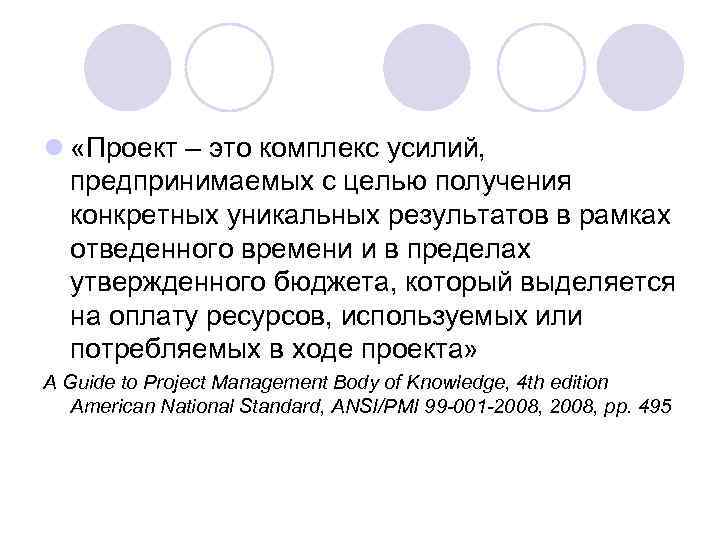 «Проект – это комплекс усилий, предпринимаемых с целью получения конкретных уникальных результатов в рамках отведенного времени и в пределах утвержденного бюджета, который выделяется на оплату ресурсов, используемых или потребляемых в ходе проекта»

A Guide to Project Management Body of Knowledge, 4th edition American National Standard, ANSI/PMI 99-001-2008, 2008, pp. 495